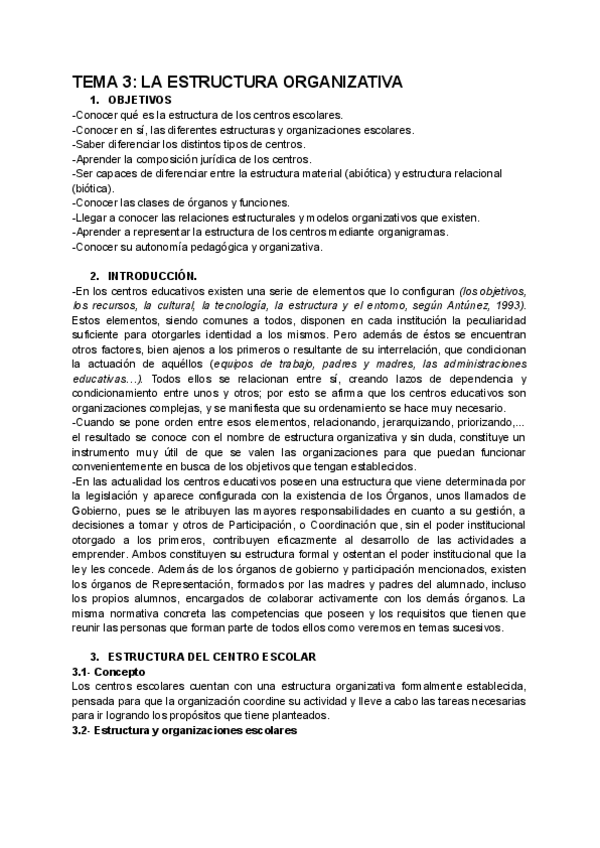 TEMA 3: LA ESTRUCTURA ORGANIZATIVA

1. OBJETIVOS

-Conocer qué es la estructura de los centros escolares.
-Conocer en sí, las diferentes estructuras y organizaciones escolares.
-Saber diferenciar los distintos tipos de centros.
-Aprender la composición jurídica de los centros.
-Ser capaces de diferenciar entre la estructura material (abiótica) y estructura relacional (biótica).
-Conocer las clases de órganos y funciones.
-Llegar a conocer las relaciones estructurales y modelos organizativos que existen.
-Aprender a representar la estructura de los centros mediante organigramas.
-Conocer su autonomía pedagógica y organizativa.

2. INTRODUCCIÓN.

-En los centros educativos existen una serie de elementos que lo configuran (los objetivos, los recursos, la cultural, la tecnología, la estructura y el entorno, según Antúnez, 1993). Estos elementos, siendo comunes a todos, disponen en cada institución la peculiaridad suficiente para otorgarles identidad a los mismos. Pero además de éstos se encuentran otros factores, bien ajenos a los primeros o resultante de su interrelación, que condicionan la actuación de aquéllos (equipos de trabajo, padres y madres, las administraciones educativas...). Todos ellos se relacionan entre sí, creando lazos de dependencia y condicionamiento entre unos y otros; por esto se afirma que los centros educativos son organizaciones complejas, y se manifiesta que su ordenamiento se hace muy necesario.
-Cuando se pone orden entre esos elementos, relacionando, jerarquizando, priorizando,... el resultado se conoce con el nombre de estructura organizativa y sin duda, constituye un instrumento muy útil de que se valen las organizaciones para que puedan funcionar convenientemente en busca de los objetivos que tengan establecidos.
-En las actualidad los centros educativos poseen una estructura que viene determinada por la legislación y aparece configurada con la existencia de los Órganos, unos llamados de Gobierno, pues se le atribuyen las mayores responsabilidades en cuanto a su gestión, a decisiones a tomar y otros de Participación, o Coordinación que, sin el poder institucional otorgado a los primeros, contribuyen eficazmente al desarrollo de las actividades a emprender. Ambos constituyen su estructura formal y ostentan el poder institucional que la ley les concede. Además de los órganos de gobierno y participación mencionados, existen los órganos de Representación, formados por las madres y padres del alumnado, incluso los propios alumnos, encargados de colaborar activamente con los demás órganos. La misma normativa concreta las competencias que poseen y los requisitos que tienen que reunir las personas que forman parte de todos ellos como veremos en temas sucesivos.

3. ESTRUCTURA DEL CENTRO ESCOLAR

3.1- Concepto
Los centros escolares cuentan con una estructura organizativa formalmente establecida, pensada para que la organización coordine su actividad y lleve a cabo las tareas necesarias para ir logrando los propósitos que tiene planteados.
3.2- Estructura y organizaciones escolares